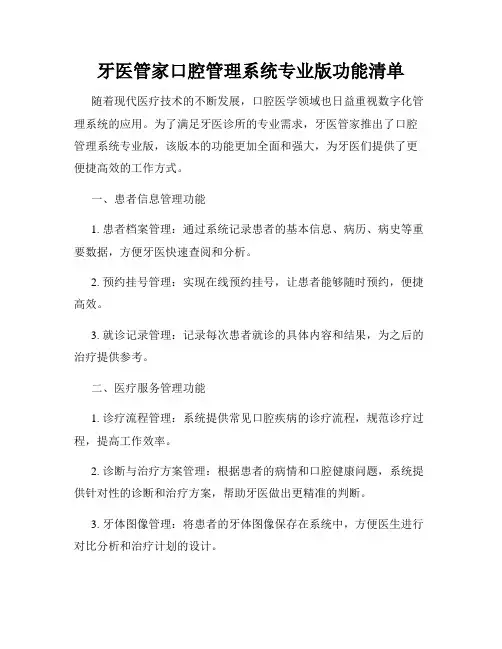 牙医管家口腔管理系统专业版功能清单

随着现代医疗技术的不断发展，口腔医学领域也日益重视数字化管理系统的应用。为了满足牙医诊所的专业需求，牙医管家推出了口腔管理系统专业版，该版本的功能更加全面和强大，为牙医们提供了更便捷高效的工作方式。

一、患者信息管理功能

1. 患者档案管理：通过系统记录患者的基本信息、病历、病史等重要数据，方便牙医快速查阅和分析。

2. 预约挂号管理：实现在线预约挂号，让患者能够随时预约，便捷高效。

3. 就诊记录管理：记录每次患者就诊的具体内容和结果，为之后的治疗提供参考。

二、医疗服务管理功能

1. 诊疗流程管理：系统提供常见口腔疾病的诊疗流程，规范诊疗过程，提高工作效率。

2. 诊断与治疗方案管理：根据患者的病情和口腔健康问题，系统提供针对性的诊断和治疗方案，帮助牙医做出更精准的判断。

3. 牙体图像管理：将患者的牙体图像保存在系统中，方便医生进行对比分析和治疗计划的设计。